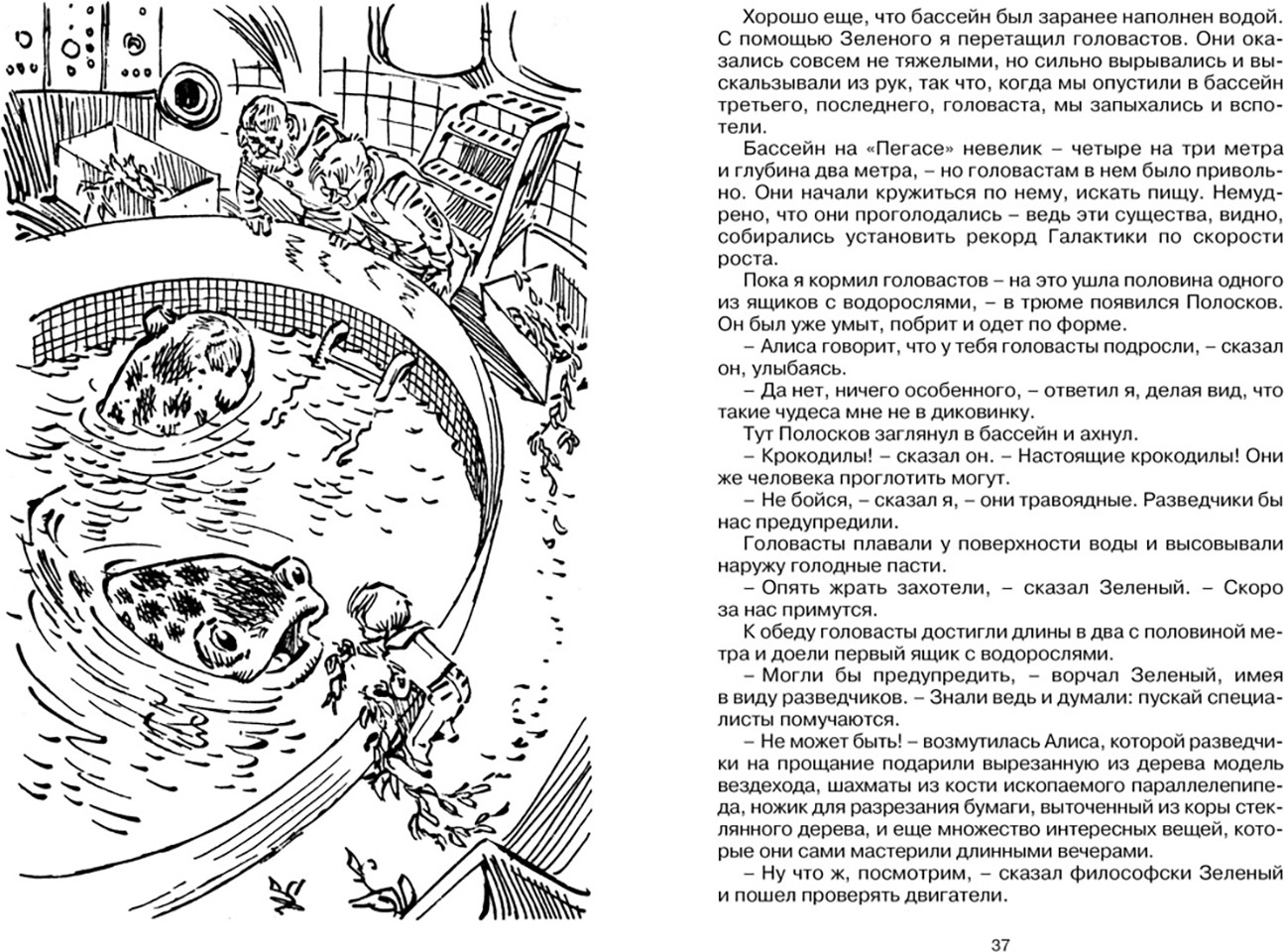 Хорошо еще, что бассейн был заранее наполнен водой. С помощью Зеленого я перетащил головастов. Они оказались совсем не тяжелыми, но сильно вырывались и выскальзывали из рук, так что, когда мы опустили в бассейн третьего, последнего, головаста, мы запыхались и вспотели.

Бассейн на «Пегасе» невелик – четыре на три метра и глубина два метра, – но головастам в нем было привольно. Они начали кружиться по нему, искать пищу. Немудрено, что они проголодались – ведь эти существа, видно, собирались установить рекорд Галактики по скорости роста.

Пока я кормил головастов – на это ушла половина одного из ящиков с водорослями, – в трюме появился Полосков. Он был уже умыт, побрит и одет по форме.

– Алиса говорит, что у тебя головасты подросли, – сказал он, улыбаясь.

– Да нет, ничего особенного, – ответил я, делая вид, что такие чудеса мне не в диковинку.

Тут Полосков заглянул в бассейн и ахнул.

– Крокодилы! – сказал он. – Настоящие крокодилы! Они же человека проглотить могут.

– Не бойся, – сказал я, – они травоядные. Разведчики бы нас предупредили.

Головасты плавали у поверхности воды и высовывали наружу голодные пасти.

– Опять жрать захотели, – сказал Зеленый. – Скоро за нас примутся.

К обеду головасты достигли длины в два с половиной метра и доели первый ящик с водорослями.

– Могли бы предупредить, – ворчал Зеленый, имея в виду разведчиков. – Знали ведь и думали: пускай специалисты помучаются.

– Не может быть! – возмутилась Алиса, которой разведчики на прощание подарили вырезанную из дерева модель вездехода, шахматы из кости ископаемого параллелепипеда, ножик для разрезания бумаги, выточенный из коры стеклянного дерева, и еще множество интересных вещей, которые они сами мастерили длинными вечерами.

– Ну что ж, посмотрим, – сказал философски Зеленый и пошел проверять двигатели.

37